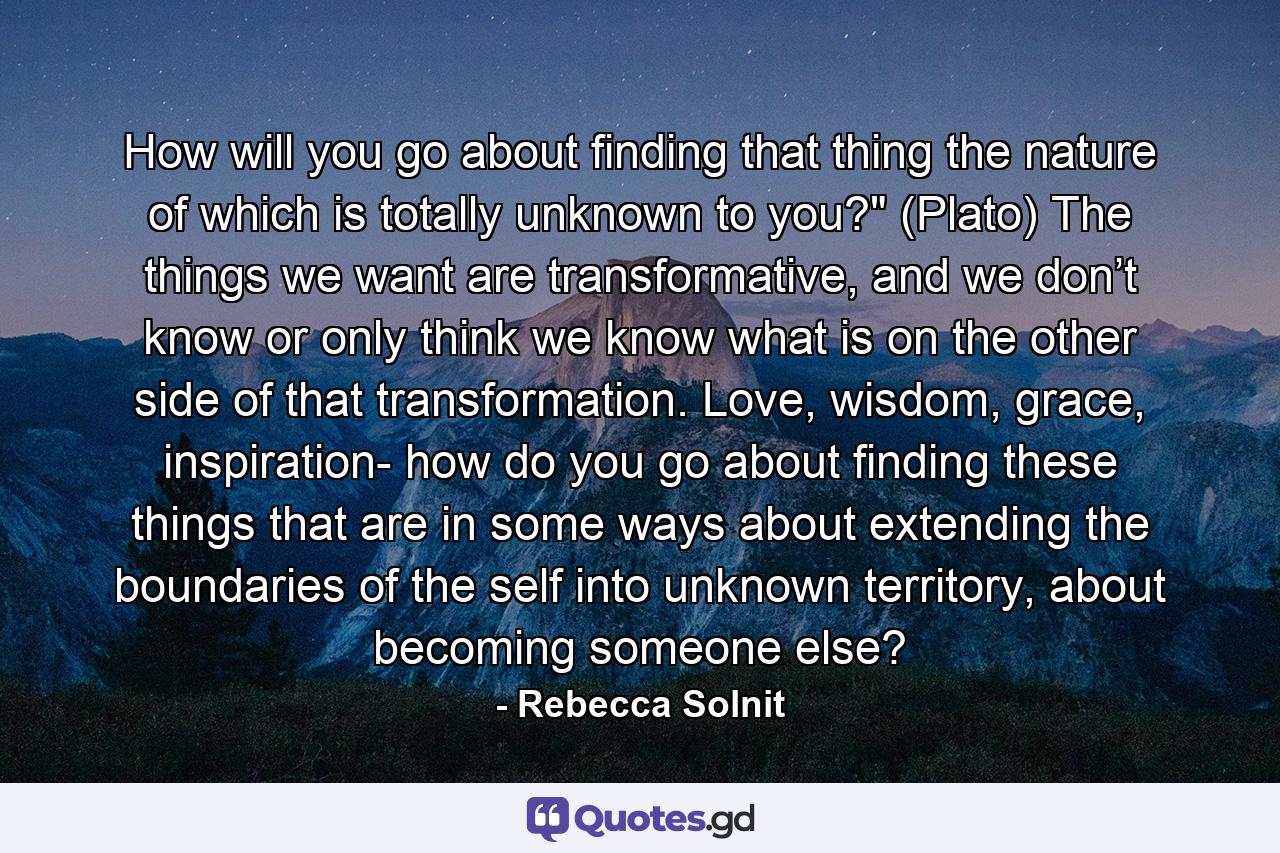 How will you go about finding that thing the nature of which is totally unknown to you?" (Plato) The things we want are transformative, and we don’t know or only think we know what is on the other side of that transformation. Love, wisdom, grace, inspiration- how do you go about finding these things that are in some ways about extending the boundaries of the self into unknown territory, about becoming someone else?

- Rebecca Solnit

Quotes.gd